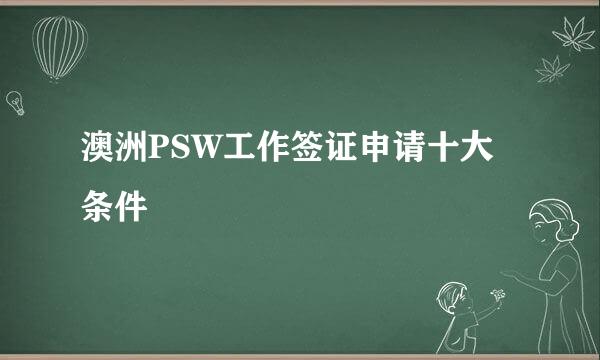 澳洲PSW工作签证申请十大条件